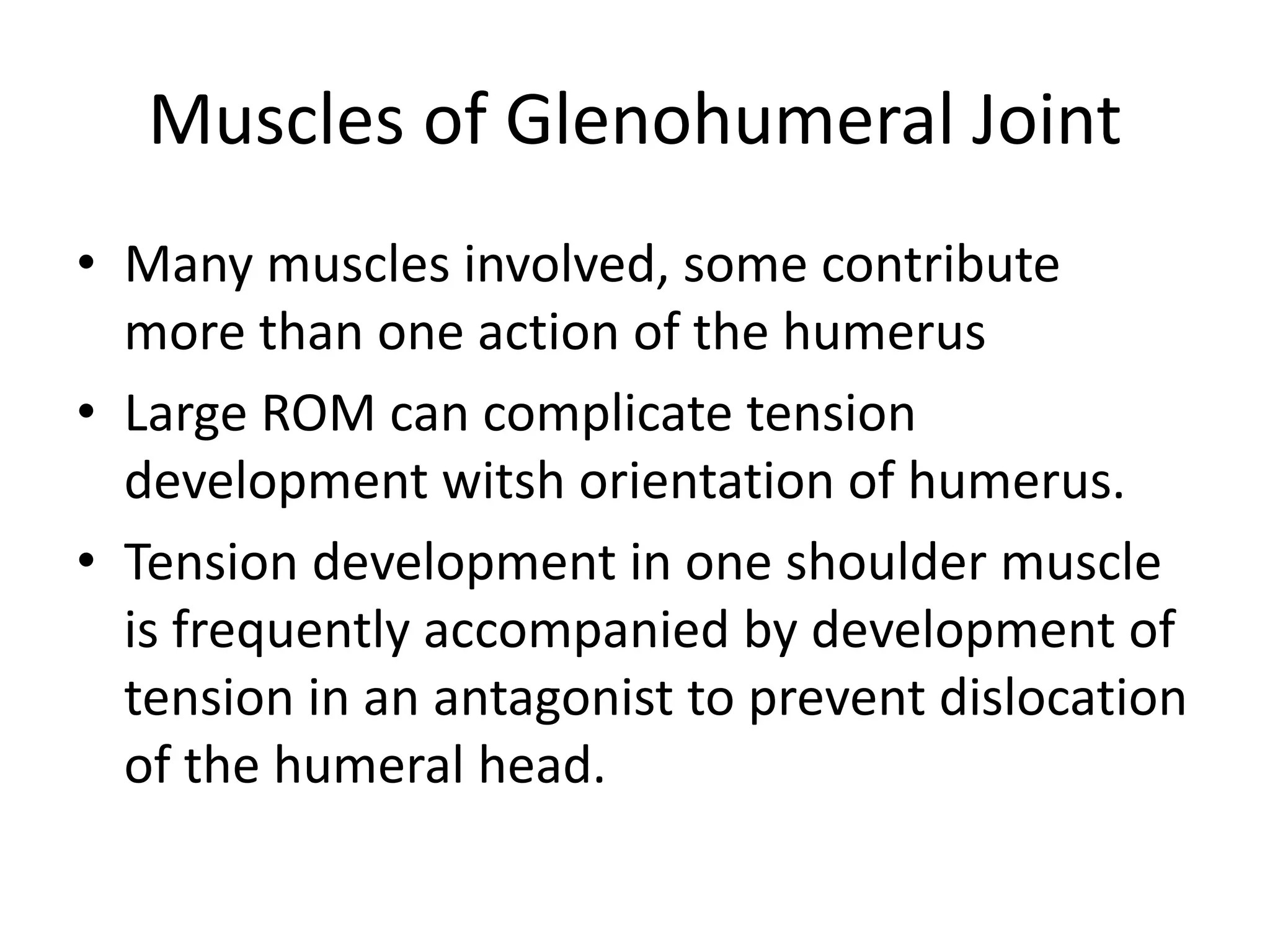 Muscles of Glenohumeral Joint

• Many muscles involved, some contribute more than one action of the humerus
• Large ROM can complicate tension development witsh orientation of humerus.
• Tension development in one shoulder muscle is frequently accompanied by development of tension in an antagonist to prevent dislocation of the humeral head.